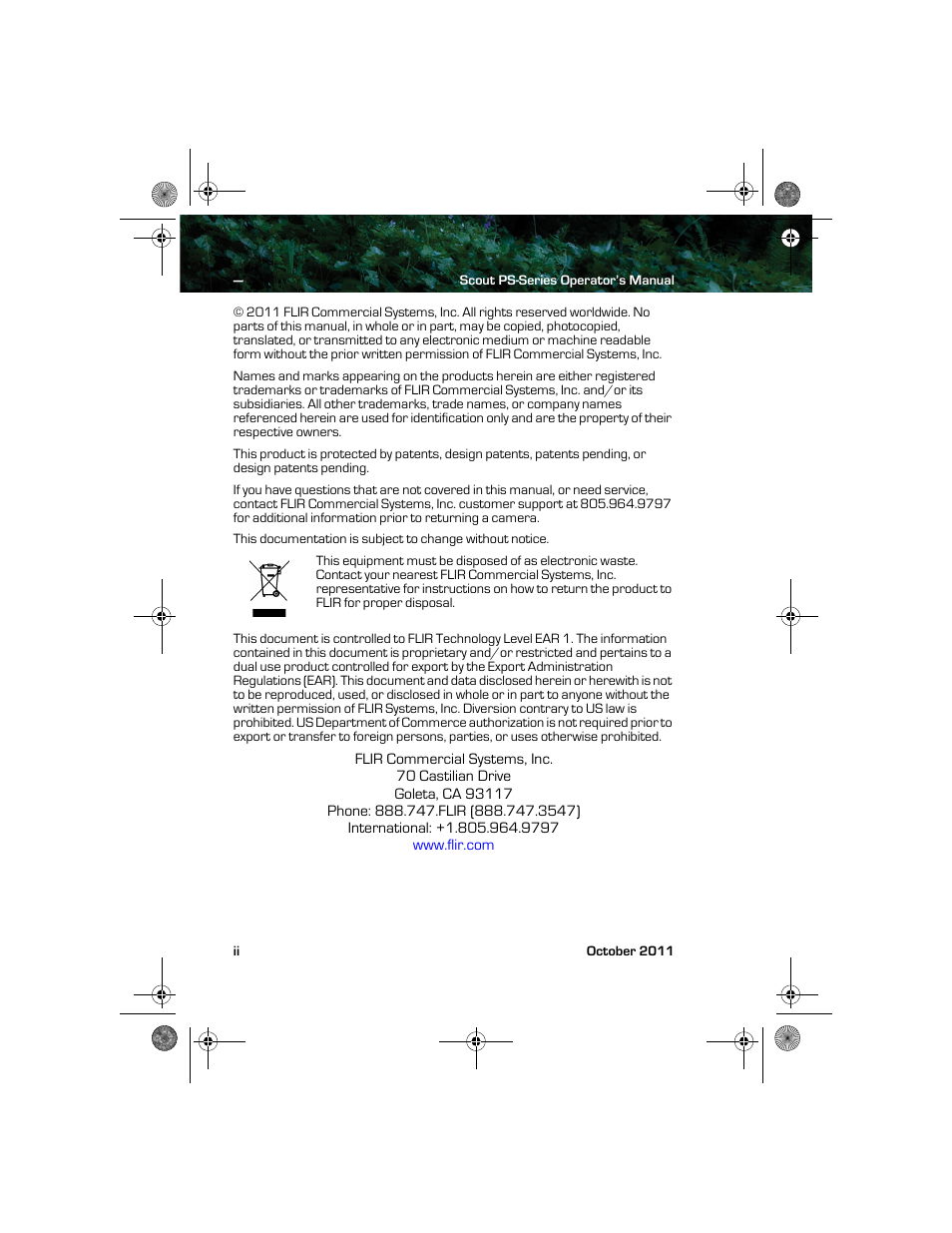 — Scout PS-Series Operator's Manual

© 2011 FLIR Commercial Systems, Inc. All rights reserved worldwide. No parts of this manual, in whole or in part, may be copied, photocopied, translated, or transmitted to any electronic medium or machine readable form without the prior written permission of FLIR Commercial Systems, Inc.

Names and marks appearing on the products herein are either registered trademarks or trademarks of FLIR Commercial Systems, Inc. and/or its subsidiaries. All other trademarks, trade names, or company names referenced herein are used for identification only and are the property of their respective owners.

This product is protected by patents, design patents, patents pending, or design patents pending.

If you have questions that are not covered in this manual, or need service, contact FLIR Commercial Systems, Inc. customer support at 805.964.9797 for additional information prior to returning a camera.

This documentation is subject to change without notice.

This equipment must be disposed of as electronic waste. Contact your nearest FLIR Commercial Systems, Inc. representative for instructions on how to return the product to FLIR for proper disposal.

This document is controlled to FLIR Technology Level EAR 1. The information contained in this document is proprietary and/or restricted and pertains to a dual use product controlled for export by the Export Administration Regulations (EAR). This document and data disclosed herein or herewith is not to be reproduced, used, or disclosed in whole or in part to anyone without the written permission of FLIR Systems, Inc. Diversion contrary to US law is prohibited. US Department of Commerce authorization is not required prior to export or transfer to foreign persons, parties, or uses otherwise prohibited.

FLIR Commercial Systems, Inc.
70 Castilian Drive
Goleta, CA 93117
Phone: 888.747.FLIR (888.747.3547)
International: +1.805.964.9797
www.flir.com

ii

October 2011